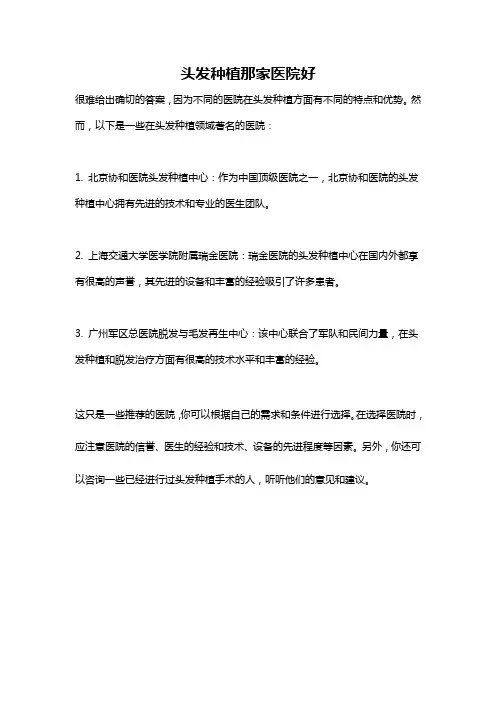 头发种植那家医院好

很难给出确切的答案，因为不同的医院在头发种植方面有不同的特点和优势。然而，以下是一些在头发种植领域著名的医院：

1. 北京协和医院头发种植中心：作为中国顶级医院之一，北京协和医院的头发种植中心拥有先进的技术和专业的医生团队。

2. 上海交通大学医学院附属瑞金医院：瑞金医院的头发种植中心在国内外都享有很高的声誉，其先进的设备和丰富的经验吸引了许多患者。

3. 广州军区总医院脱发与毛发再生中心：该中心联合了军队和民间力量，在头发种植和脱发治疗方面有很高的技术水平和丰富的经验。

这只是一些推荐的医院，你可以根据自己的需求和条件进行选择。在选择医院时，应注意医院的信誉、医生的经验和技术、设备的先进程度等因素。另外，你还可以咨询一些已经进行过头发种植手术的人，听听他们的意见和建议。